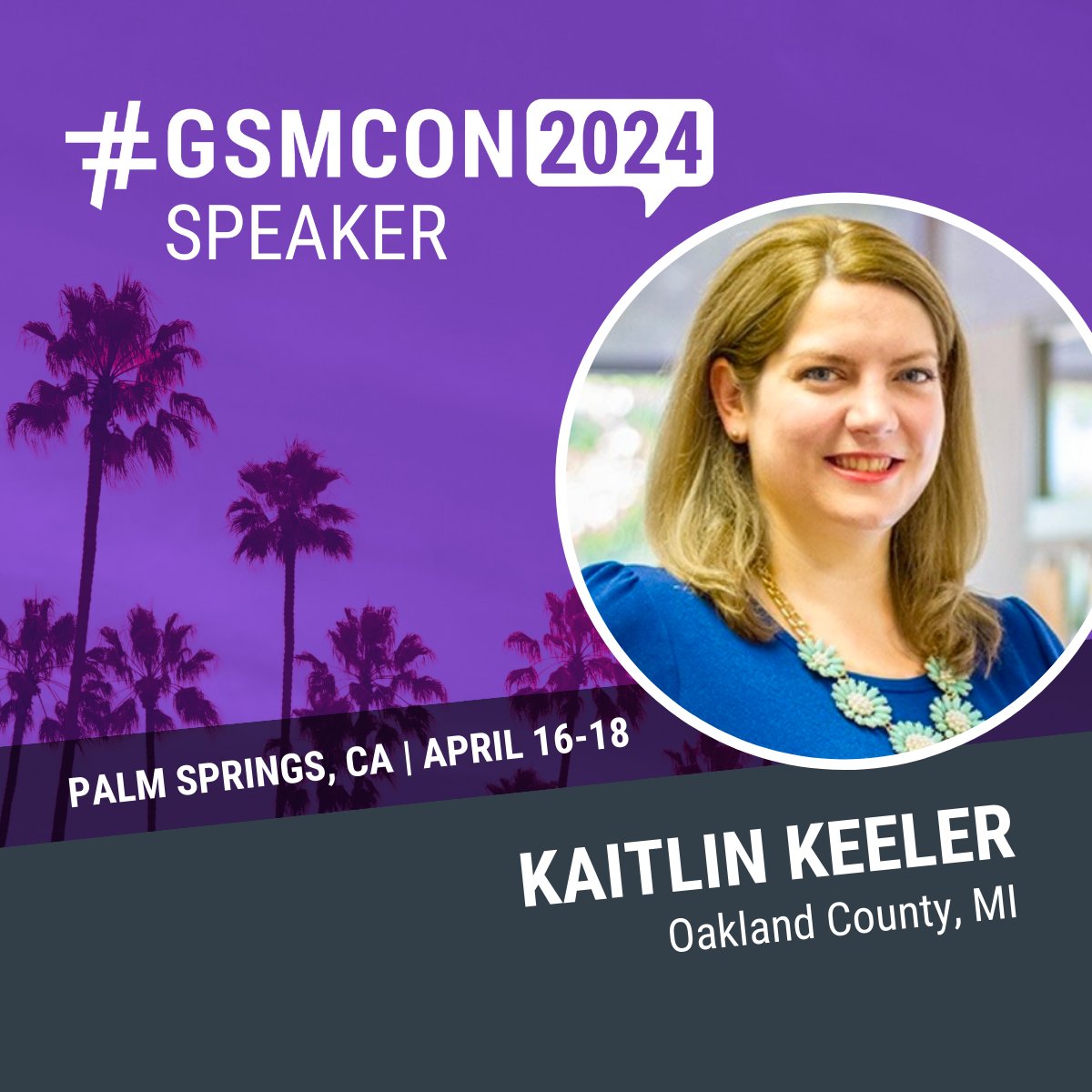 #GSMCON 2024
SPEAKER

PALM SPRINGS, CA | APRIL 16-18

KAITLIN KEELER
Oakland County, MI